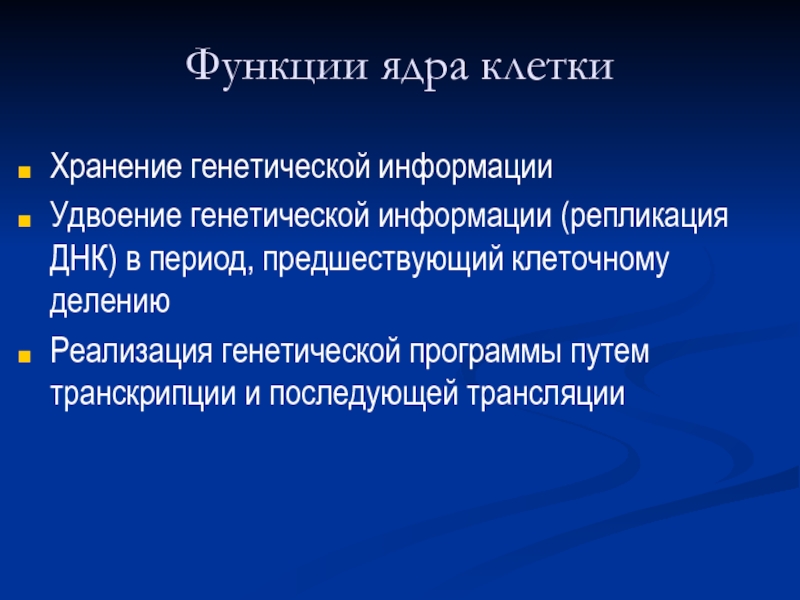 Функции ядра клетки

Хранение генетической информации

Удвоение генетической информации (репликация ДНК) в период, предшествующий клеточному делению

Реализация генетической программы путем транскрипции и последующей трансляции